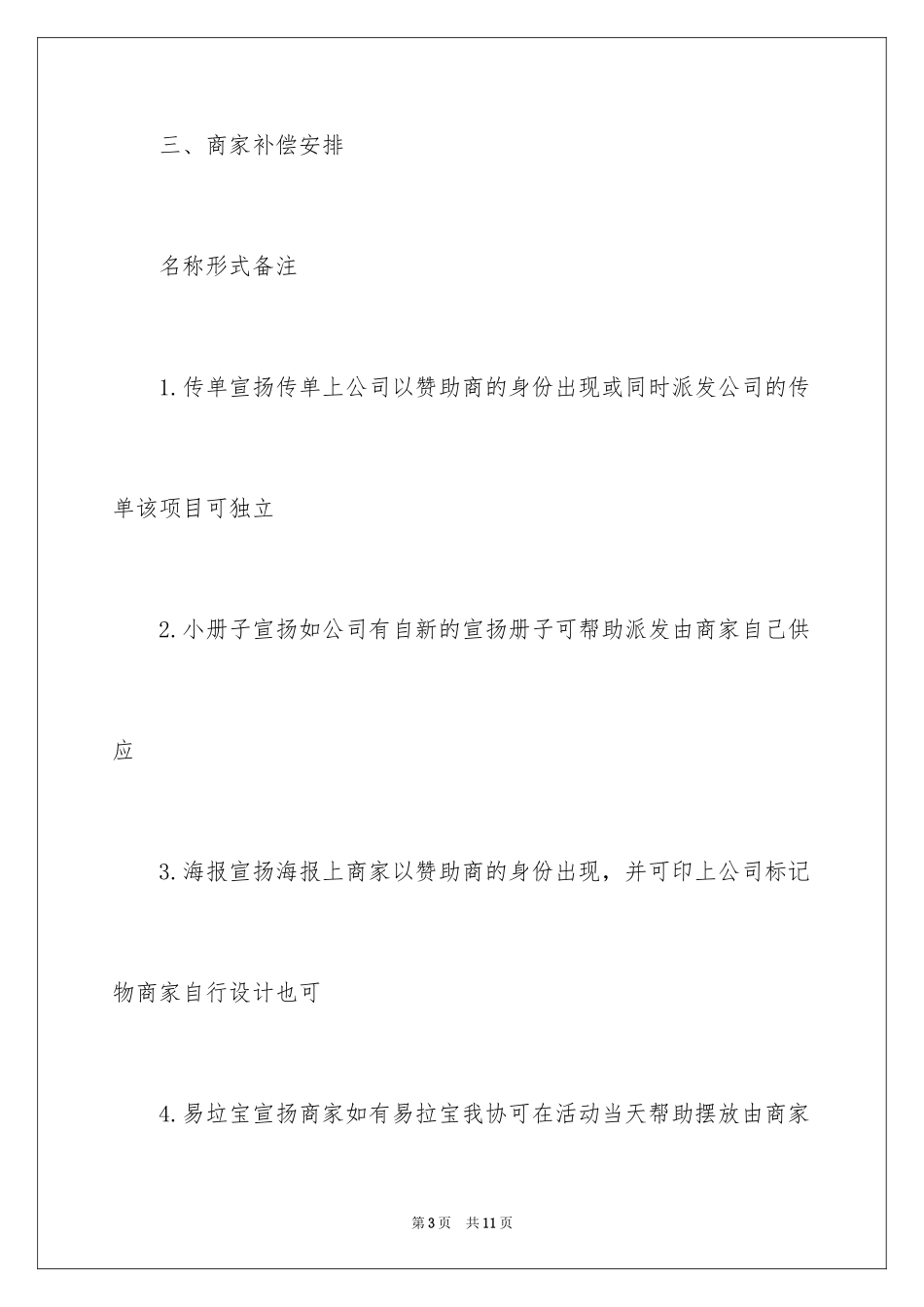 三、商家补偿安排

名称形式备注

1.传单宣扬传单上公司以赞助商的身份出现或同时派发公司的传单该项目可独立

2.小册子宣扬如公司有自新的宣扬册子可帮助派发由商家自己供应

3.海报宣扬海报上商家以赞助商的身份出现，并可印上公司标记物商家自行设计也可

4.易垃宝宣扬商家如有易拉宝我协可在活动当天帮助摆放由商家

第3页 共11页